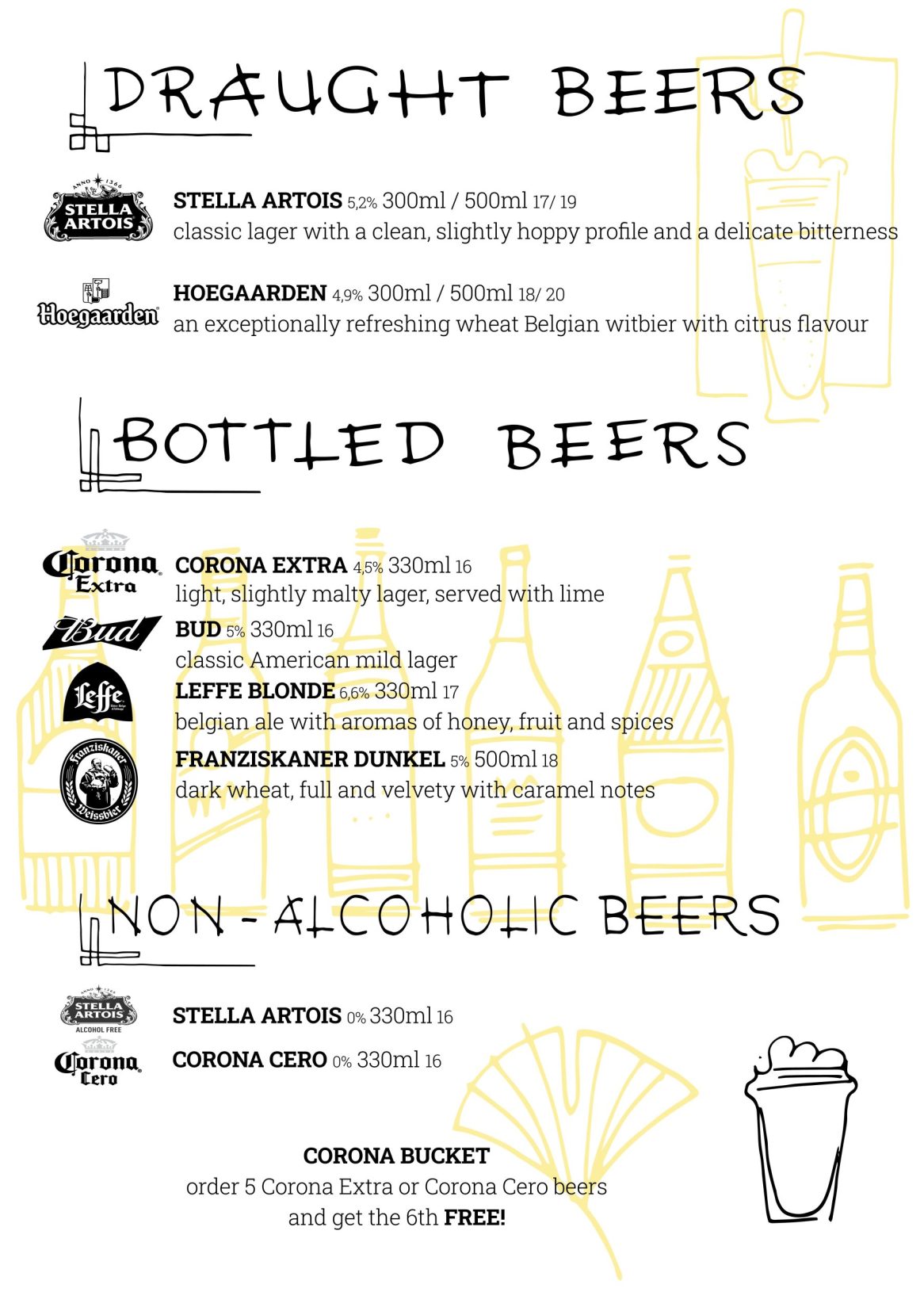 DRAUGHT BEERS

ANNO 1366 STELLA ARTOIS

STELLA ARTOIS 5,2% 300ml / 500ml 17/ 19
classic lager with a clean, slightly hoppy profile and a delicate bitterness

Hoegaarden

HOEGAARDEN 4,9% 300ml / 500ml 18/ 20
an exceptionally refreshing wheat Belgian witbier with citrus flavour

BOTTLED BEERS

Corona Extra

CORONA EXTRA 4,5% 330ml 16
light, slightly malty lager, served with lime

Bud

BUD 5% 330ml 16
classic American mild lager

Leffe

LEFFE BLONDE 6,6% 330ml 17
belgian ale with aromas of honey, fruit and spices

Franziskaner Weissbier

FRANZISKANER DUNKEL 5% 500ml 18
dark wheat, full and velvety with caramel notes

NON-ALCOHOLIC BEERS

ANNO 1366 STELLA ARTOIS ALCOHOL FREE

STELLA ARTOIS 0% 330ml 16

Corona Cero

CORONA CERO 0% 330ml 16

CORONA BUCKET
order 5 Corona Extra or Corona Cero beers
and get the 6th FREE!